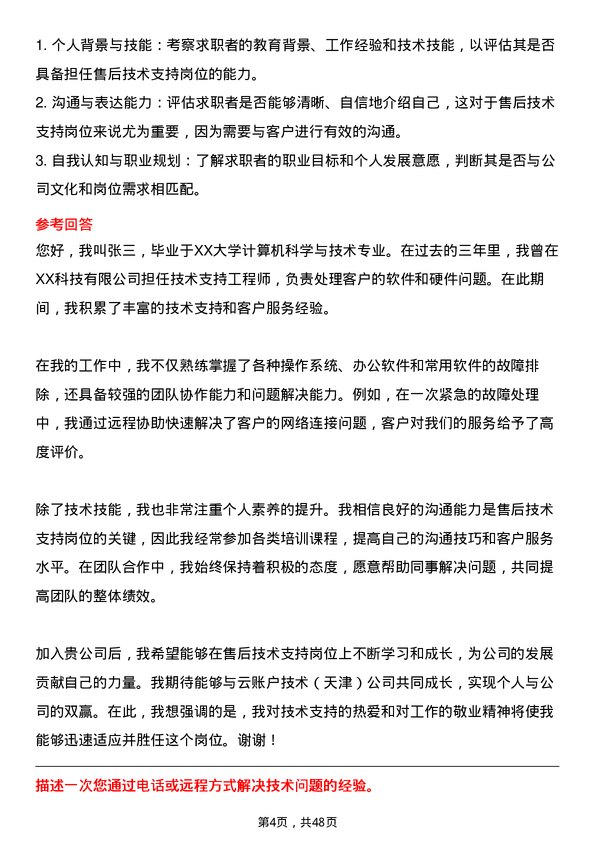 1. 个人背景与技能：考察求职者的教育背景、工作经验和技术技能，以评估其是否具备担任售后技术支持岗位的能力。
2. 沟通与表达能力：评估求职者是否能够清晰、自信地介绍自己，这对于售后技术支持岗位来说尤为重要，因为需要与客户进行有效的沟通。
3. 自我认知与职业规划：了解求职者的职业目标和个人发展意愿，判断其是否与公司文化和岗位需求相匹配。

参考回答
您好，我叫张三，毕业于XX大学计算机科学与技术专业。在过去的三年里，我曾在XX科技有限公司担任技术支持工程师，负责处理客户的软件和硬件问题。在此期间，我积累了丰富的技术支持和客户服务经验。

在我的工作中，我不仅熟练掌握了各种操作系统、办公软件和常用软件的故障排除，还具备较强的团队协作能力和问题解决能力。例如，在一次紧急的故障处理中，我通过远程协助快速解决了客户的网络连接问题，客户对我们的服务给予了高度评价。

除了技术技能，我也非常注重个人素养的提升。我相信良好的沟通能力是售后技术支持岗位的关键，因此我经常参加各类培训课程，提高自己的沟通技巧和客户服务水平。在团队合作中，我始终保持着积极的态度，愿意帮助同事解决问题，共同提高团队的整体绩效。

加入贵公司后，我希望能够在售后技术支持岗位上不断学习和成长，为公司的发展贡献自己的力量。我期待能够与云账户技术（天津）公司共同成长，实现个人与公司的双赢。在此，我想强调的是，我对技术支持的热爱和对工作的敬业精神将使我能够迅速适应并胜任这个岗位。谢谢！

描述一次您通过电话或远程方式解决技术问题的经验。

第4页，共48页